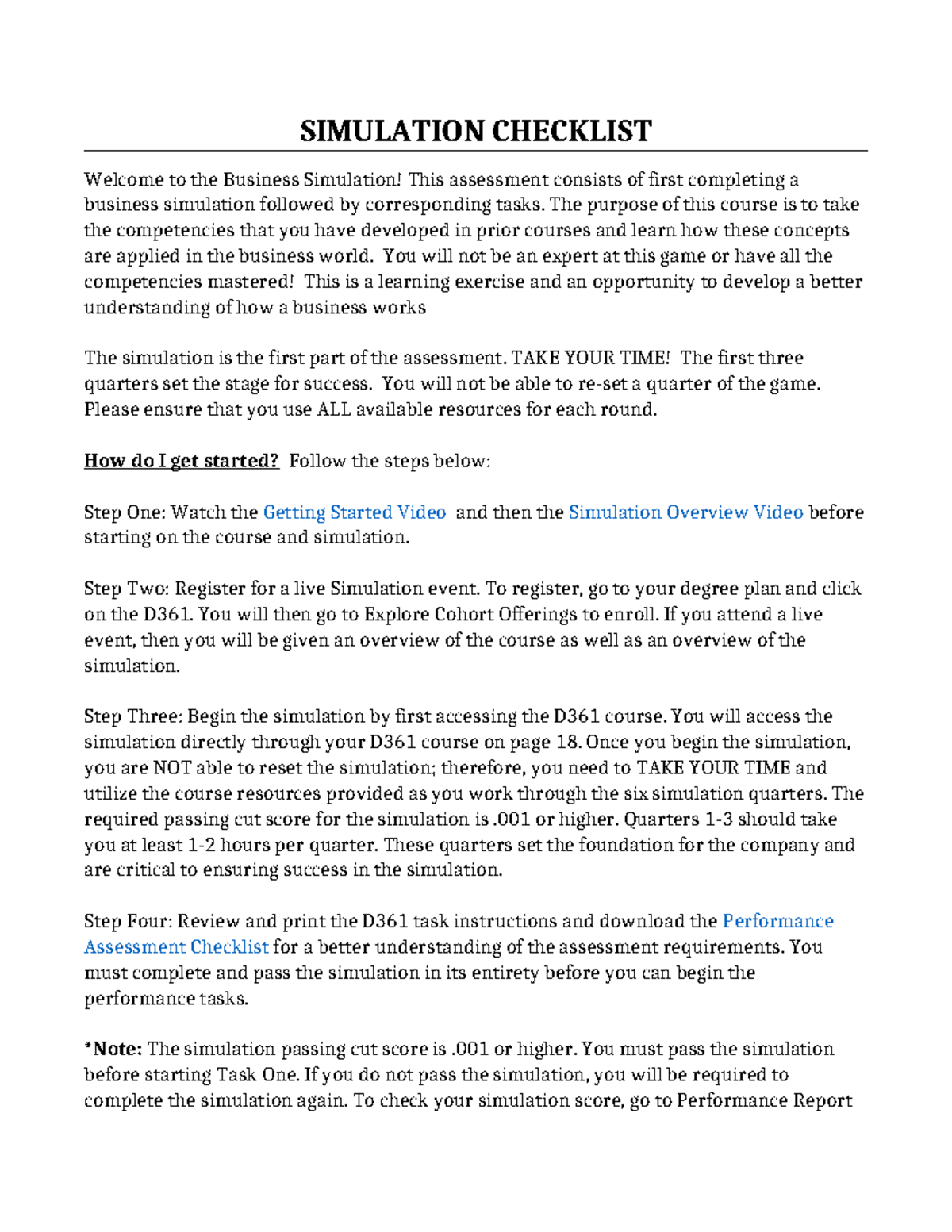 SIMULATION CHECKLIST

Welcome to the Business Simulation! This assessment consists of first completing a business simulation followed by corresponding tasks. The purpose of this course is to take the competencies that you have developed in prior courses and learn how these concepts are applied in the business world. You will not be an expert at this game or have all the competencies mastered! This is a learning exercise and an opportunity to develop a better understanding of how a business works

The simulation is the first part of the assessment. TAKE YOUR TIME! The first three quarters set the stage for success. You will not be able to re-set a quarter of the game. Please ensure that you use ALL available resources for each round.

How do I get started? Follow the steps below:

Step One: Watch the Getting Started Video and then the Simulation Overview Video before starting on the course and simulation.

Step Two: Register for a live Simulation event. To register, go to your degree plan and click on the D361. You will then go to Explore Cohort Offerings to enroll. If you attend a live event, then you will be given an overview of the course as well as an overview of the simulation.

Step Three: Begin the simulation by first accessing the D361 course. You will access the simulation directly through your D361 course on page 18. Once you begin the simulation, you are NOT able to reset the simulation; therefore, you need to TAKE YOUR TIME and utilize the course resources provided as you work through the six simulation quarters. The required passing cut score for the simulation is .001 or higher. Quarters 1-3 should take you at least 1-2 hours per quarter. These quarters set the foundation for the company and are critical to ensuring success in the simulation.

Step Four: Review and print the D361 task instructions and download the Performance Assessment Checklist for a better understanding of the assessment requirements. You must complete and pass the simulation in its entirety before you can begin the performance tasks.

*Note: The simulation passing cut score is .001 or higher. You must pass the simulation before starting Task One. If you do not pass the simulation, you will be required to complete the simulation again. To check your simulation score, go to Performance Report